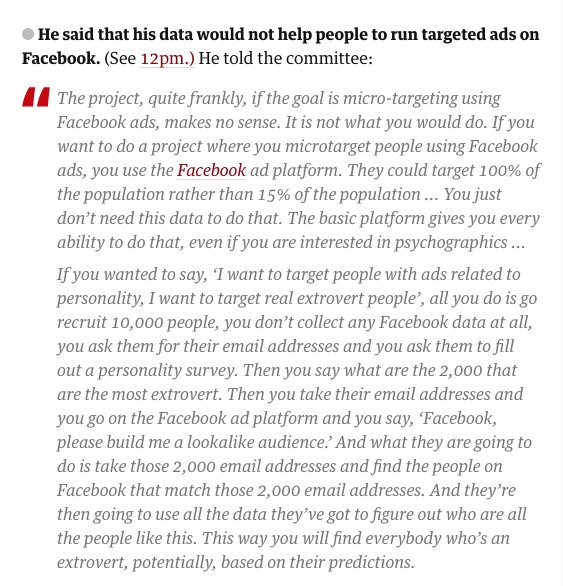 He said that his data would not help people to run targeted ads on Facebook. (See 12pm.) He told the committee:

The project, quite frankly, if the goal is micro-targeting using Facebook ads, makes no sense. It is not what you would do. If you want to do a project where you microtarget people using Facebook ads, you use the Facebook ad platform. They could target 100% of the population rather than 15% of the population … You just don’t need this data to do that. The basic platform gives you every ability to do that, even if you are interested in psychographics …

If you wanted to say, ‘I want to target people with ads related to personality, I want to target real extrovert people’, all you do is go recruit 10,000 people, you don’t collect any Facebook data at all, you ask them for their email addresses and you ask them to fill out a personality survey. Then you say what are the 2,000 that are the most extrovert. Then you take their email addresses and you go on the Facebook ad platform and you say, ‘Facebook, please build me a lookalike audience.’ And what they are going to do is take those 2,000 email addresses and find the people on Facebook that match those 2,000 email addresses. And they’re then going to use all the data they’ve got to figure out who are all the people like this. This way you will find everybody who’s an extrovert, potentially, based on their predictions.